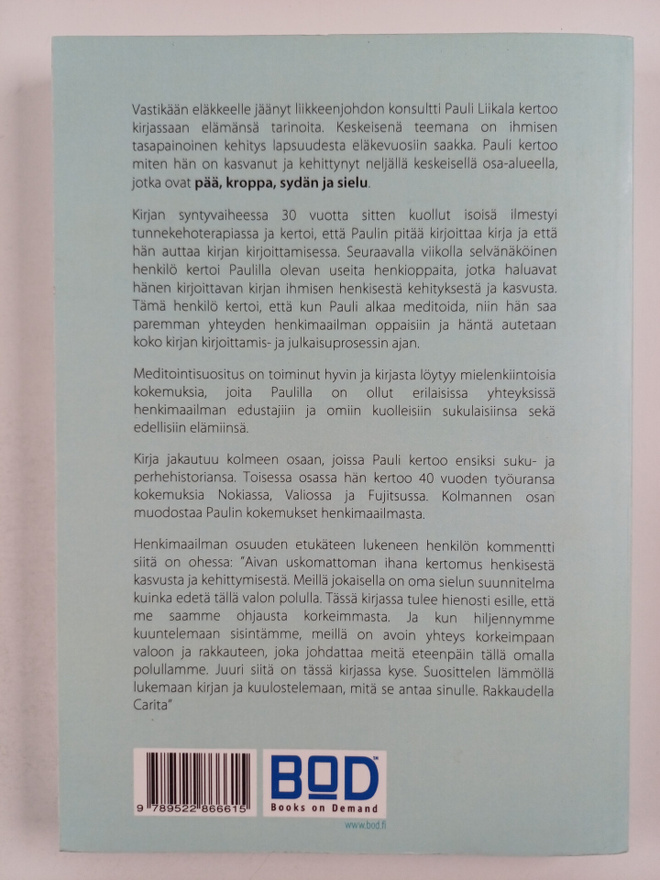 Vastikään eläkkeelle jäänyt liikkeenjohdon konsultti Pauli Liikala kertoo kirjassaan elämänsä tarinoita. Keskeisenä teemana on ihmisen tasapainoinen kehitys lapsuudesta eläkevuosiin saakka. Pauli kertoo miten hän on kasvanut ja kehittynyt neljällä keskeisellä osa-alueella, jotka ovat pää, kroppa, sydän ja sielu.

Kirjan syntyvaiheessa 30 vuotta sitten kuollut isoisä ilmestyi tunnekehoterapiassa ja kertoi, että Paulin pitää kirjoittaa kirja ja että hän auttaa kirjan kirjoittamisessa. Seuraavalla viikolla selvänäköinen henkilö kertoi Paulilla olevan useita henkioppaita, jotka haluavat hänen kirjoittavan kirjan ihmisen henkisestä kehityksestä ja kasvusta. Tämä henkilö kertoi, että kun Pauli alkaa meditoida, niin hän saa paremman yhteyden henkimaailman oppaisiin ja häntä autetaan koko kirjan kirjoittamis- ja julkaisuprosessin ajan.

Meditointisuositus on toiminut hyvin ja kirjasta löytyy mielenkiintoisia kokemuksia, joita Paulilla on ollut erilaisissa yhteyksissä henkimaailman edustajiin ja omiin kuolleisiin sukulaisiinsa sekä edellisiin elämiinsä.

Kirja jakautuu kolmeen osaan, joissa Pauli kertoo ensiksi suku- ja perhehistoriansa. Toisessa osassa hän kertoo 40 vuoden työuransa kokemuksia Nokiassa, Valiossa ja Fujitsussa. Kolmannen osan muodostaa Paulin kokemukset henkimaailmasta.

Henkimaailman osuuden etukäteen lukeneen henkilön kommentti siitä on ohessa: "Aivan uskomattoman ihana kertomus henkisestä kasvusta ja kehittymisestä. Meillä jokaisella on oma sielun suunnitelma kuinka edetä tällä valon polulla. Tässä kirjassa tulee hienosti esille, että me saamme ohjausta korkeimmasta. Ja kun hiljennymme kuuntelemaan sisintämme, meillä on avoin yhteys korkeimpaan valoon ja rakkauteen, joka johdattaa meitä eteenpäin tällä omalla polullamme. Juuri siitä on tässä kirjassa kyse. Suosittelen lämmöllä lukemaan kirjan ja kuulostelemaan, mitä se antaa sinulle. Rakkaudella Carita"

9 789522 866615

BOD
Books on Demand

www.bod.fi